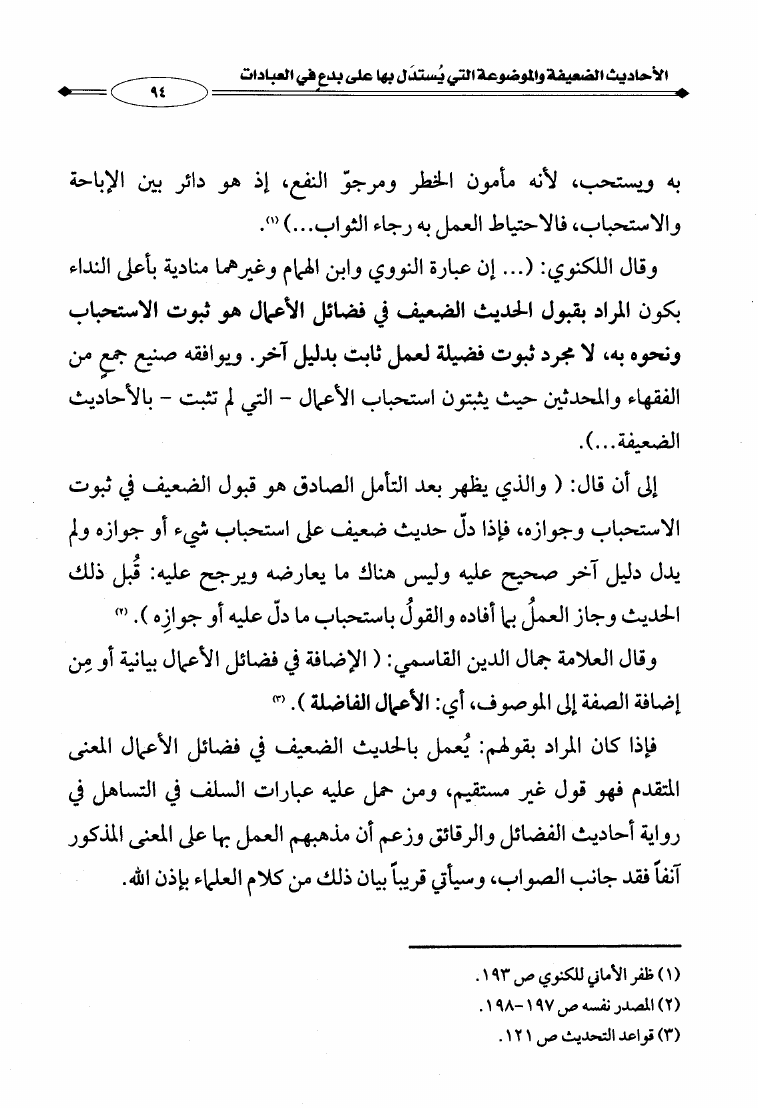 الأحاديث الضعيفة والموضوعة التي يُستدَل بها على بدعٍ في العبادات

٩٤

به ويستحب، لأنه مأمون الخطر ومرجوّ النفع، إذ هو دائر بين الإباحة والاستحباب، فالاحتياط العمل به رجاء الثواب...) (١).

وقال اللكنوي: (... إن عبارة النووي وابن الهمام وغيرهما منادية بأعلى النداء بكون المراد بقبول الحديث الضعيف في فضائل الأعمال هو ثبوت الاستحباب ونحوه به، لا مجرد ثبوت فضيلة لعمل ثابت بدليل آخر. ويوافقه صنيع جمعٍ من الفقهاء والمحدثين حيث يثبتون استحباب الأعمال - التي لم تثبت - بالأحاديث الضعيفة...).

إلى أن قال: ( والذي يظهر بعد التأمل الصادق هو قبول الضعيف في ثبوت الاستحباب وجوازه، فإذا دلّ حديث ضعيف على استحباب شيء أو جوازه ولم يدل دليل آخر صحيح عليه وليس هناك ما يعارضه ويرجح عليه: قُبل ذلك الحديث وجاز العملُ بما أفاده والقولُ باستحباب ما دلّ عليه أو جوازِه ). (٢)

وقال العلامة جمال الدين القاسمي: ( الإضافة في فضائل الأعمال بيانية أو مِن إضافة الصفة إلى الموصوف، أي: الأعمال الفاضلة ). (٣)

فإذا كان المراد بقولهم: يُعمل بالحديث الضعيف في فضائل الأعمال المعنى المتقدم فهو قول غير مستقيم، ومن حمل عليه عبارات السلف في التساهل في رواية أحاديث الفضائل والرقائق وزعم أن مذهبهم العمل بها على المعنى المذكور آنفاً فقد جانب الصواب، وسيأتي قريباً بيان ذلك من كلام العلماء بإذن الله.

(١) ظفر الأماني للكنوي ص ١٩٣.
(٢) المصدر نفسه ص ١٩٧-١٩٨.
(٣) قواعد التحديث ص ١٢١.